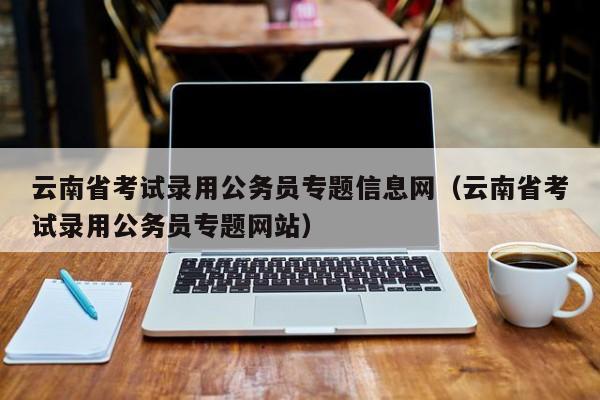 云南省考试录用公务员专题信息网（云南省考试录用公务员专题网站）